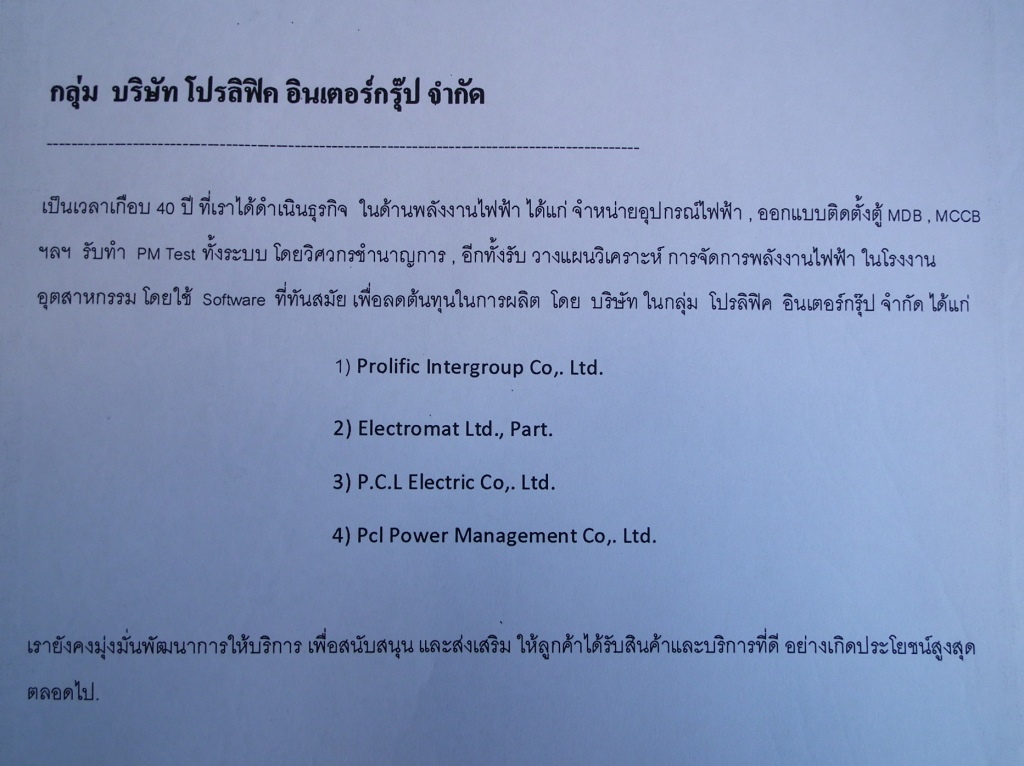 กลุ่ม บริษัท โปรลิฟิค อินเตอร์กรุ๊ป จำกัด

เป็นเวลาเกือบ 40 ปี ที่เราได้ดำเนินธุรกิจ ในด้านพลังงานไฟฟ้า ได้แก่ จำหน่ายอุปกรณ์ไฟฟ้า , ออกแบบติดตั้งตู้ MDB , MCCB ฯลฯ รับทำ PM Test ทั้งระบบ โดยวิศวกรชำนาญการ , อีกทั้งรับ วางแผนวิเคราะห์ การจัดการพลังงานไฟฟ้า ในโรงงานอุตสาหกรรม โดยใช้ Software ที่ทันสมัย เพื่อลดต้นทุนในการผลิต โดย บริษัท ในกลุ่ม โปรลิฟิค อินเตอร์กรุ๊ป จำกัด ได้แก่

1) Prolific Intergroup Co,. Ltd.

2) Electromat Ltd., Part.

3) P.C.L Electric Co,. Ltd.

4) Pcl Power Management Co,. Ltd.

เรายังคงมุ่งมั่นพัฒนาการให้บริการ เพื่อสนับสนุน และส่งเสริม ให้ลูกค้าได้รับสินค้าและบริการที่ดี อย่างเกิดประโยชน์สูงสุดตลอดไป.